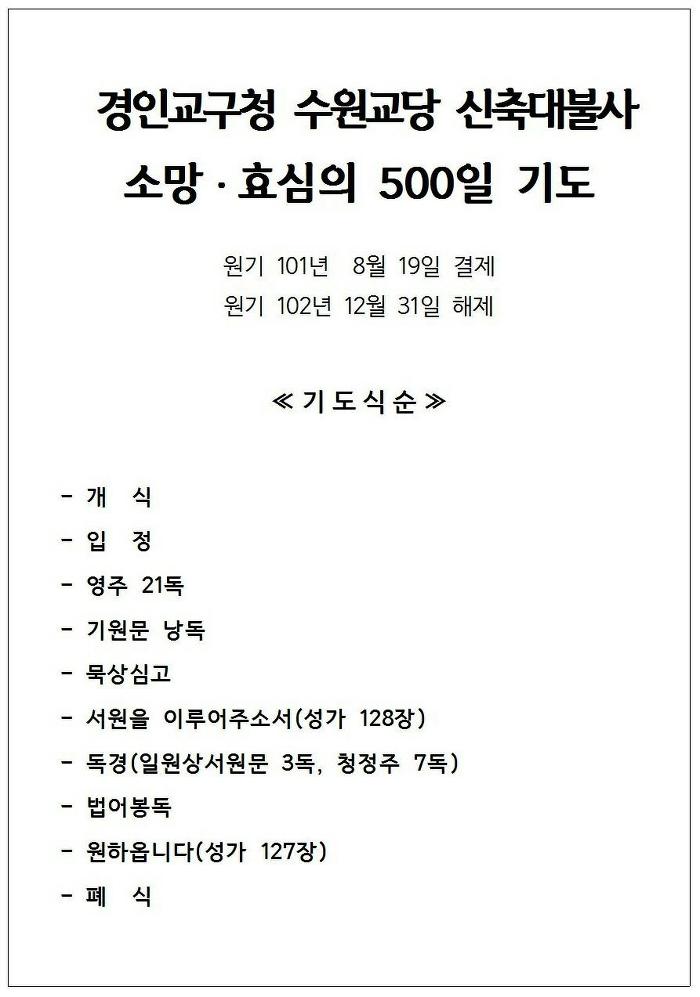 경인교구청 수원교당 신축대불사
소망 · 효심의 500일 기도

원기 101년 8월 19일 결제
원기 102년 12월 31일 해제

≪ 기 도 식 순 ≫

- 개 식
- 입 정
- 영주 21독
- 기원문 낭독
- 묵상심고
- 서원을 이루어주소서(성가 128장)
- 독경(일원상서원문 3독, 청정주 7독)
- 법어봉독
- 원하옵니다(성가 127장)
- 폐 식